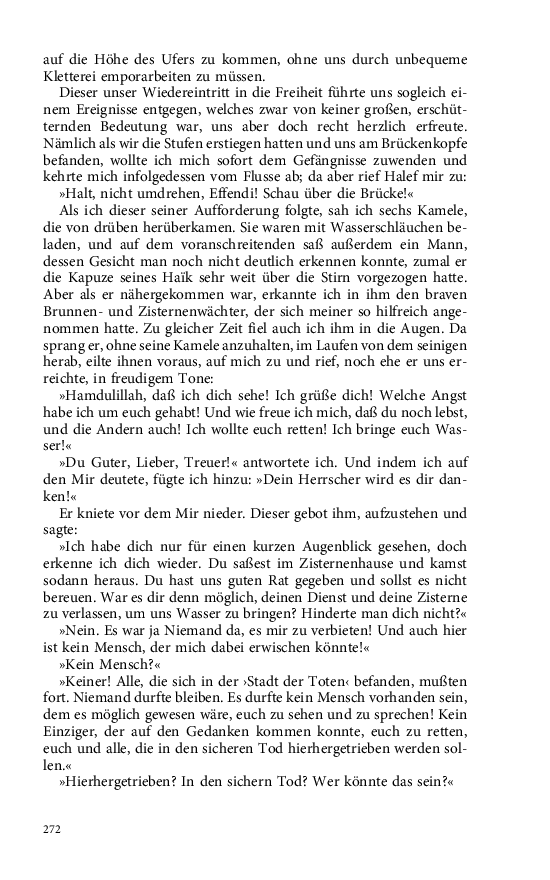 auf die Höhe des Ufers zu kommen, ohne uns durch unbequeme Kletterei emporarbeiten zu müssen.

Dieser unser Wiedereintritt in die Freiheit führte uns sogleich einem Ereignisse entgegen, welches zwar von keiner großen, erschütternden Bedeutung war, uns aber doch recht herzlich erfreute. Nämlich als wir die Stufen erstiegen hatten und uns am Brückenkopfe befanden, wollte ich mich sofort dem Gefängnisse zuwenden und kehrte mich infolgedessen vom Flusse ab; da aber rief Halef mir zu:

»Halt, nicht umdrehen, Effendi! Schau über die Brücke!«

Als ich dieser seiner Aufforderung folgte, sah ich sechs Kamele, die von drüben herüberkamen. Sie waren mit Wasserschläuchen beladen, und auf dem voranschreitenden saß außerdem ein Mann, dessen Gesicht man noch nicht deutlich erkennen konnte, zumal er die Kapuze seines Haïk sehr weit über die Stirn vorgezogen hatte. Aber als er nähergekommen war, erkannte ich in ihm den braven Brunnen- und Zisternenwächter, der sich meiner so hilfreich angenommen hatte. Zu gleicher Zeit fiel auch ich ihm in die Augen. Da sprang er, ohne seine Kamele anzuhalten, im Laufen von dem seinigen herab, eilte ihnen voraus, auf mich zu und rief, noch ehe er uns erreichte, in freudigem Tone:

»Hamdulillah, daß ich dich sehe! Ich grüße dich! Welche Angst habe ich um euch gehabt! Und wie freue ich mich, daß du noch lebst, und die Andern auch! Ich wollte euch retten! Ich bringe euch Wasser!«

»Du Guter, Lieber, Treuer!« antwortete ich. Und indem ich auf den Mir deutete, fügte ich hinzu: »Dein Herrscher wird es dir danken!«

Er kniete vor dem Mir nieder. Dieser gebot ihm, aufzustehen und sagte:

»Ich habe dich nur für einen kurzen Augenblick gesehen, doch erkenne ich dich wieder. Du saßest im Zisternenhause und kamst sodann heraus. Du hast uns guten Rat gegeben und sollst es nicht bereuen. War es dir denn möglich, deinen Dienst und deine Zisterne zu verlassen, um uns Wasser zu bringen? Hinderte man dich nicht?«

»Nein. Es war ja Niemand da, es mir zu verbieten! Und auch hier ist kein Mensch, der mich dabei erwischen könnte!«

»Kein Mensch?«

»Keiner! Alle, die sich in der ›Stadt der Toten‹ befanden, mußten fort. Niemand durfte bleiben. Es durfte kein Mensch vorhanden sein, dem es möglich gewesen wäre, euch zu sehen und zu sprechen! Kein Einziger, der auf den Gedanken kommen konnte, euch zu retten, euch und alle, die in den sicheren Tod hierhergetrieben werden sollen.«

»Hierhergetrieben? In den sichern Tod? Wer könnte das sein?«

272